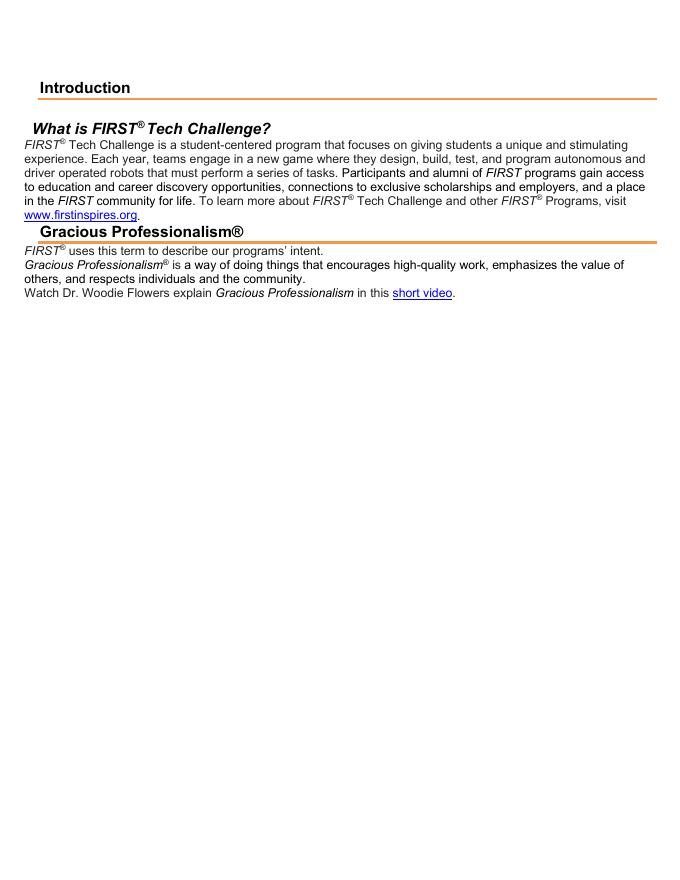 Introduction

What is FIRST® Tech Challenge?

FIRST® Tech Challenge is a student-centered program that focuses on giving students a unique and stimulating experience. Each year, teams engage in a new game where they design, build, test, and program autonomous and driver operated robots that must perform a series of tasks. Participants and alumni of FIRST programs gain access to education and career discovery opportunities, connections to exclusive scholarships and employers, and a place in the FIRST community for life. To learn more about FIRST® Tech Challenge and other FIRST® Programs, visit www.firstinspires.org.

Gracious Professionalism®

FIRST® uses this term to describe our programs' intent.
Gracious Professionalism® is a way of doing things that encourages high-quality work, emphasizes the value of others, and respects individuals and the community.
Watch Dr. Woodie Flowers explain Gracious Professionalism in this short video.